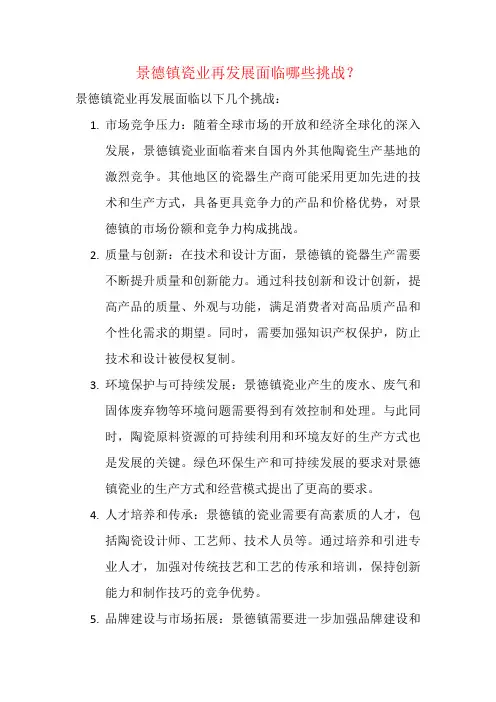 景德镇瓷业再发展面临哪些挑战？

景德镇瓷业再发展面临以下几个挑战：

1. 市场竞争压力：随着全球市场的开放和经济全球化的深入发展，景德镇瓷业面临着来自国内外其他陶瓷生产基地的激烈竞争。其他地区的瓷器生产商可能采用更加先进的技术和生产方式，具备更具竞争力的产品和价格优势，对景德镇的市场份额和竞争力构成挑战。

2. 质量与创新：在技术和设计方面，景德镇的瓷器生产需要不断提升质量和创新能力。通过科技创新和设计创新，提高产品的质量、外观与功能，满足消费者对高品质产品和个性化需求的期望。同时，需要加强知识产权保护，防止技术和设计被侵权复制。

3. 环境保护与可持续发展：景德镇瓷业产生的废水、废气和固体废弃物等环境问题需要得到有效控制和处理。与此同时，陶瓷原料资源的可持续利用和环境友好的生产方式也是发展的关键。绿色环保生产和可持续发展的要求对景德镇瓷业的生产方式和经营模式提出了更高的要求。

4. 人才培养和传承：景德镇的瓷业需要有高素质的人才，包括陶瓷设计师、工艺师、技术人员等。通过培养和引进专业人才，加强对传统技艺和工艺的传承和培训，保持创新能力和制作技巧的竞争优势。

5. 品牌建设与市场拓展：景德镇需要进一步加强品牌建设和